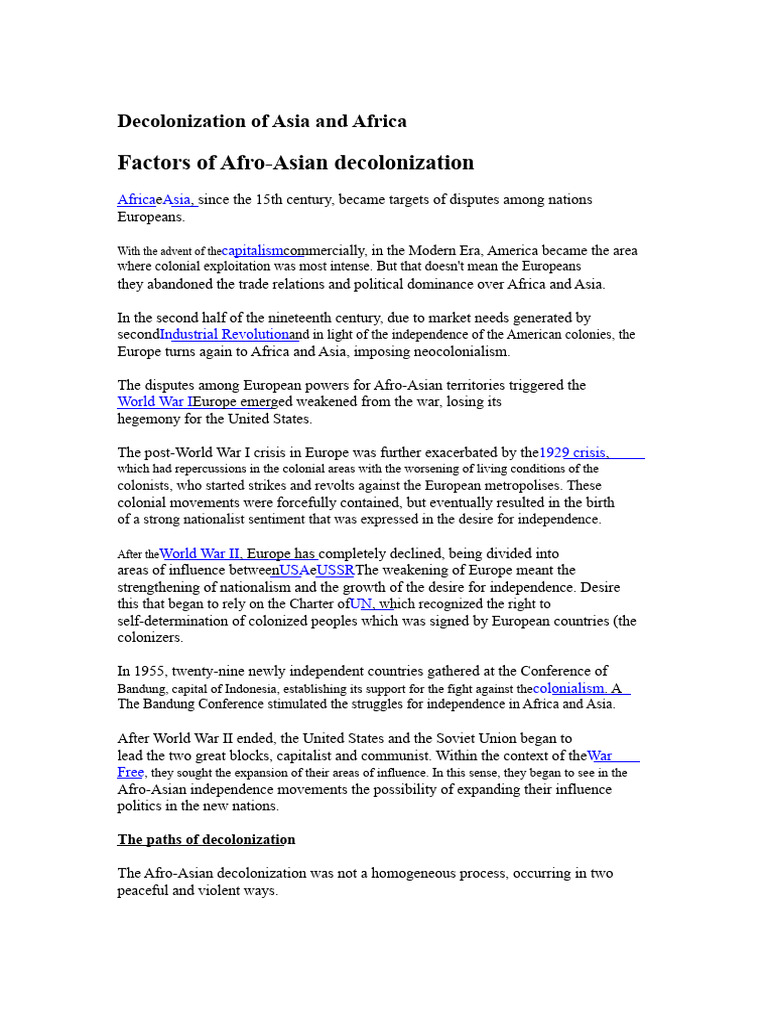 Decolonization of Asia and Africa

Factors of Afro-Asian decolonization

AfricaeAsia, since the 15th century, became targets of disputes among nations Europeans.

With the advent of thecapitalismcommercially, in the Modern Era, America became the area where colonial exploitation was most intense. But that doesn't mean the Europeans they abandoned the trade relations and political dominance over Africa and Asia.

In the second half of the nineteenth century, due to market needs generated by secondIndustrial Revolutionand in light of the independence of the American colonies, the Europe turns again to Africa and Asia, imposing neocolonialism.

The disputes among European powers for Afro-Asian territories triggered the World War IEurope emerged weakened from the war, losing its hegemony for the United States.

The post-World War I crisis in Europe was further exacerbated by the1929 crisis, which had repercussions in the colonial areas with the worsening of living conditions of the colonists, who started strikes and revolts against the European metropolises. These colonial movements were forcefully contained, but eventually resulted in the birth of a strong nationalist sentiment that was expressed in the desire for independence.

After theWorld War II, Europe has completely declined, being divided into areas of influence betweenUSAeUSSRThe weakening of Europe meant the strengthening of nationalism and the growth of the desire for independence. Desire this that began to rely on the Charter ofUN, which recognized the right to self-determination of colonized peoples which was signed by European countries (the colonizers.

In 1955, twenty-nine newly independent countries gathered at the Conference of Bandung, capital of Indonesia, establishing its support for the fight against thecolonialism. A The Bandung Conference stimulated the struggles for independence in Africa and Asia.

After World War II ended, the United States and the Soviet Union began to lead the two great blocks, capitalist and communist. Within the context of theWar Free, they sought the expansion of their areas of influence. In this sense, they began to see in the Afro-Asian independence movements the possibility of expanding their influence politics in the new nations.

The paths of decolonization

The Afro-Asian decolonization was not a homogeneous process, occurring in two peaceful and violent ways.